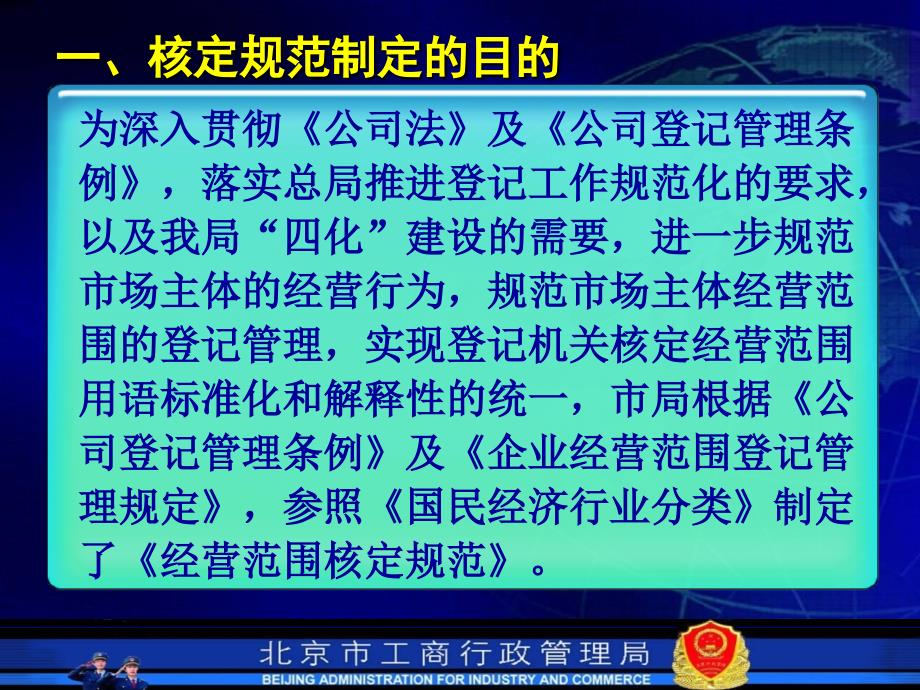 一、核定规范制定的目的

为深入贯彻《公司法》及《公司登记管理条例》，落实总局推进登记工作规范化的要求，以及我局“四化”建设的需要，进一步规范市场主体的经营行为，规范市场主体经营范围的登记管理，实现登记机关核定经营范围用语标准化和解释性的统一，市局根据《公司登记管理条例》及《企业经营范围登记管理规定》，参照《国民经济行业分类》制定了《经营范围核定规范》。

北京市工商行政管理局
BEIJING ADMINISTRATION FOR INDUSTRY AND COMMERCE